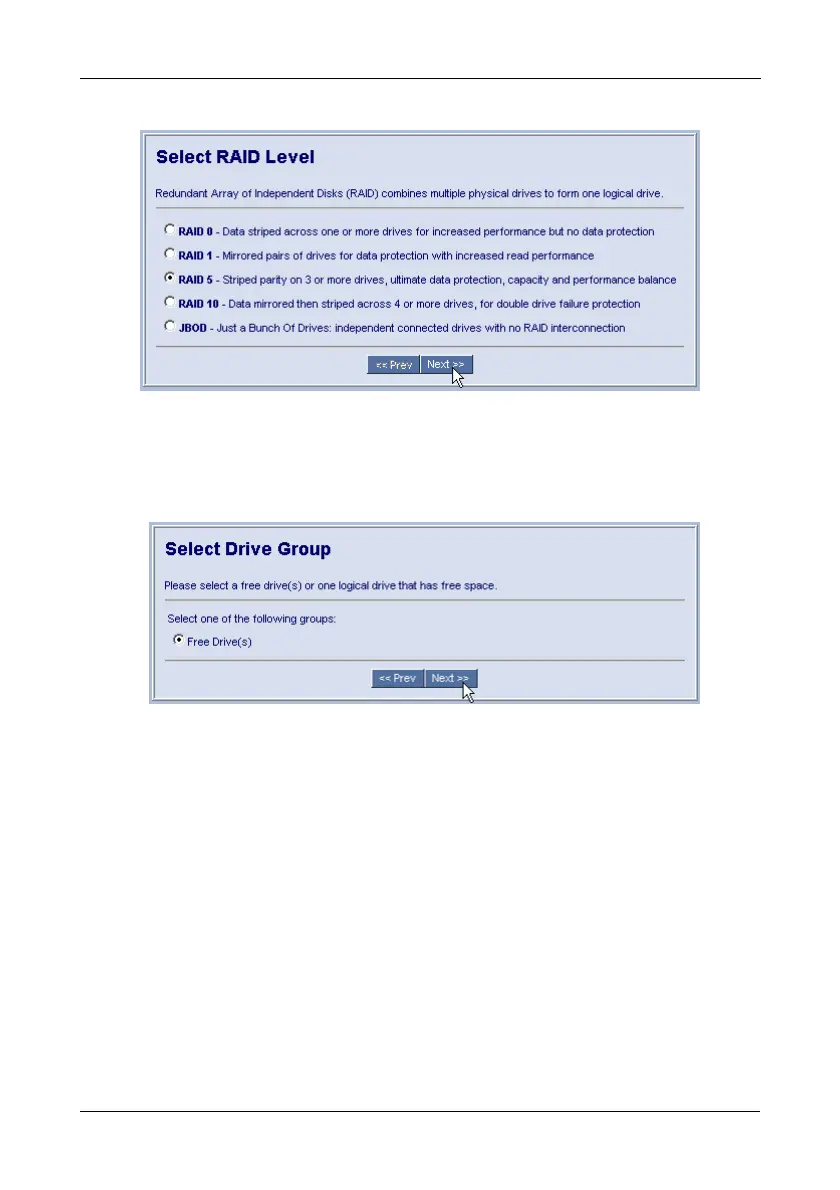 Select RAID Level

Redundant Array of Independent Disks (RAID) combines multiple physical drives to form one logical drive.

RAID 0 - Data striped across one or more drives for increased performance but no data protection

RAID 1 - Mirrored pairs of drives for data protection with increased read performance

RAID 5 - Striped parity on 3 or more drives, ultimate data protection, capacity and performance balance

RAID 10 - Data mirrored then striped across 4 or more drives, for double drive failure protection

JBOD - Just a Bunch Of Drives: independent connected drives with no RAID interconnection

<< Prev Next >>

Select Drive Group

Please select a free drive(s) or one logical drive that has free space.

Select one of the following groups:

Free Drive(s)

<< Prev Next >>